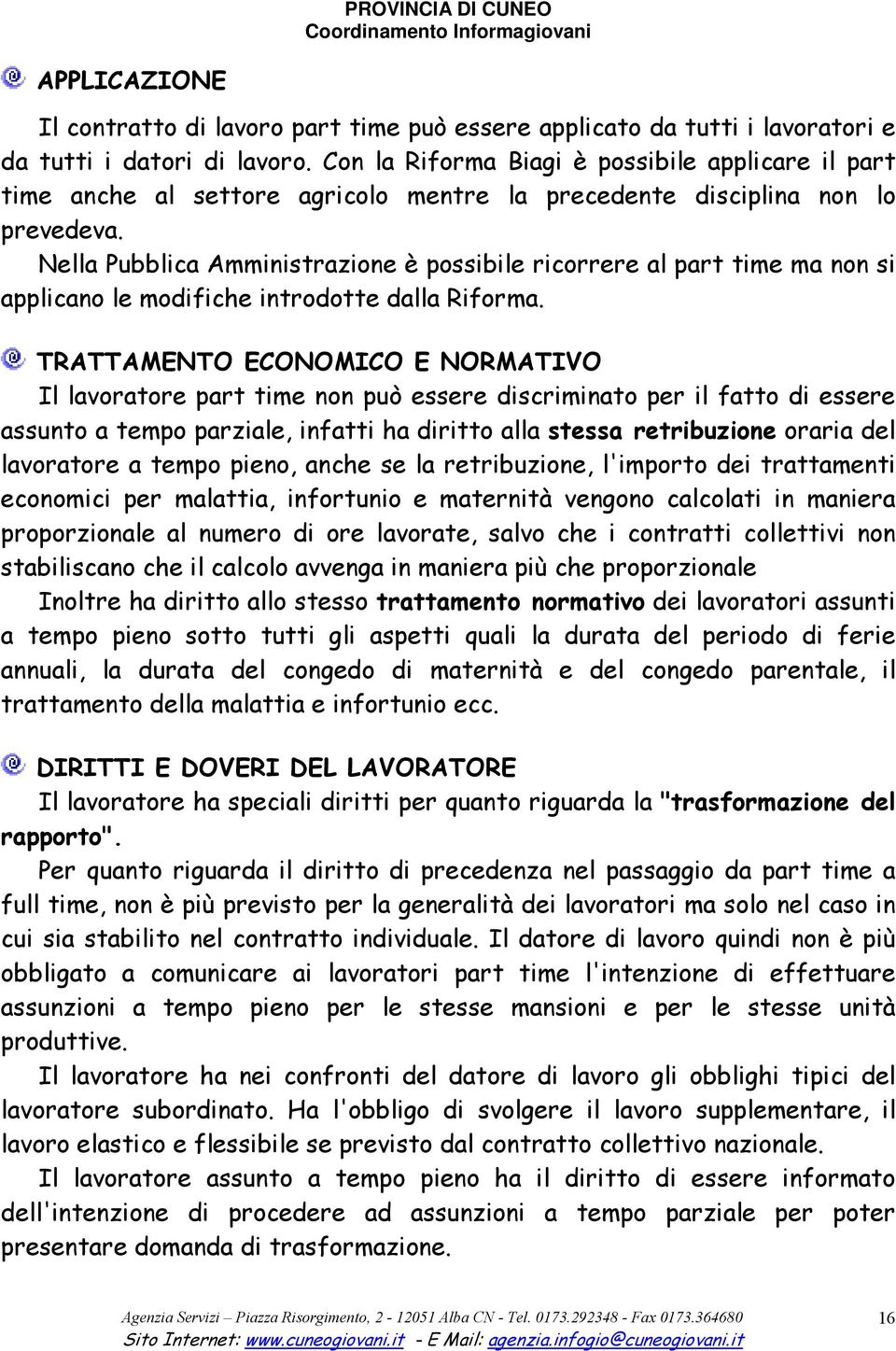 PROVINCIA DI CUNEO
Coordinamento Informagiovani

APPLICAZIONE

Il contratto di lavoro part time può essere applicato da tutti i lavoratori e da tutti i datori di lavoro. Con la Riforma Biagi è possibile applicare il part time anche al settore agricolo mentre la precedente disciplina non lo prevedeva.

Nella Pubblica Amministrazione è possibile ricorrere al part time ma non si applicano le modifiche introdotte dalla Riforma.

TRATTAMENTO ECONOMICO E NORMATIVO

Il lavoratore part time non può essere discriminato per il fatto di essere assunto a tempo parziale, infatti ha diritto alla stessa retribuzione oraria del lavoratore a tempo pieno, anche se la retribuzione, l'importo dei trattamenti economici per malattia, infortunio e maternità vengono calcolati in maniera proporzionale al numero di ore lavorate, salvo che i contratti collettivi non stabiliscano che il calcolo avvenga in maniera più che proporzionale

Inoltre ha diritto allo stesso trattamento normativo dei lavoratori assunti a tempo pieno sotto tutti gli aspetti quali la durata del periodo di ferie annuali, la durata del congedo di maternità e del congedo parentale, il trattamento della malattia e infortunio ecc.

DIRITTI E DOVERI DEL LAVORATORE

Il lavoratore ha speciali diritti per quanto riguarda la "trasformazione del rapporto".

Per quanto riguarda il diritto di precedenza nel passaggio da part time a full time, non è più previsto per la generalità dei lavoratori ma solo nel caso in cui sia stabilito nel contratto individuale. Il datore di lavoro quindi non è più obbligato a comunicare ai lavoratori part time l'intenzione di effettuare assunzioni a tempo pieno per le stesse mansioni e per le stesse unità produttive.

Il lavoratore ha nei confronti del datore di lavoro gli obblighi tipici del lavoratore subordinato. Ha l'obbligo di svolgere il lavoro supplementare, il lavoro elastico e flessibile se previsto dal contratto collettivo nazionale.

Il lavoratore assunto a tempo pieno ha il diritto di essere informato dell'intenzione di procedere ad assunzioni a tempo parziale per poter presentare domanda di trasformazione.

Agenzia Servizi – Piazza Risorgimento, 2 - 12051 Alba CN - Tel. 0173.292348 - Fax 0173.364680
Sito Internet: www.cuneogiovani.it - E Mail: agenzia.infogio@cuneogiovani.it

16